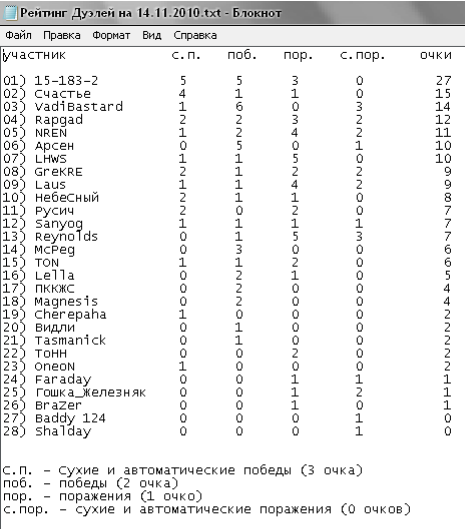 Рейтинг Дуэлей на 14.11.2010.txt - Блокнот

Файл Правка Формат Вид Справка

| участник | с.п. | поб. | пор. | с.пор. | очки |
|---|---|---|---|---|---|
| 01) 15-183-2 | 5 | 5 | 3 | 0 | 27 |
| 02) Счастье | 4 | 1 | 1 | 0 | 15 |
| 03) VadiBastard | 1 | 6 | 0 | 3 | 14 |
| 04) Rapgad | 2 | 2 | 3 | 2 | 12 |
| 05) NREN | 1 | 2 | 4 | 2 | 11 |
| 06) Арсен | 0 | 5 | 0 | 1 | 10 |
| 07) LHWS | 1 | 1 | 5 | 0 | 10 |
| 08) GreKRE | 2 | 1 | 2 | 2 | 9 |
| 09) Laus | 1 | 1 | 4 | 2 | 9 |
| 10) НебеСный | 2 | 1 | 1 | 0 | 8 |
| 11) Русич | 2 | 0 | 2 | 0 | 7 |
| 12) Sanyog | 1 | 1 | 1 | 1 | 7 |
| 13) Reynolds | 0 | 1 | 5 | 3 | 7 |
| 14) McPeg | 0 | 3 | 0 | 0 | 6 |
| 15) TON | 1 | 1 | 2 | 0 | 6 |
| 16) Lella | 0 | 2 | 1 | 0 | 5 |
| 17) ПККЖС | 0 | 2 | 0 | 0 | 4 |
| 18) Magnesis | 0 | 2 | 0 | 0 | 4 |
| 19) Cherepaha | 1 | 0 | 0 | 0 | 2 |
| 20) Видли | 0 | 1 | 0 | 0 | 2 |
| 21) Tasmanick | 0 | 1 | 0 | 0 | 2 |
| 22) ТоНН | 0 | 0 | 2 | 0 | 2 |
| 23) OneoN | 1 | 0 | 0 | 0 | 2 |
| 24) Faraday | 0 | 0 | 1 | 1 | 1 |
| 25) Гошка_Железняк | 0 | 0 | 1 | 2 | 1 |
| 26) BraZer | 0 | 0 | 1 | 0 | 1 |
| 27) Baddy 124 | 0 | 0 | 0 | 1 | 0 |
| 28) Shalday | 0 | 0 | 0 | 1 | 0 |

С.П. - Сухие и автоматические победы (3 очка)
поб. - победы (2 очка)
пор. - поражения (1 очко)
с.пор. - сухие и автоматические поражения (0 очков)